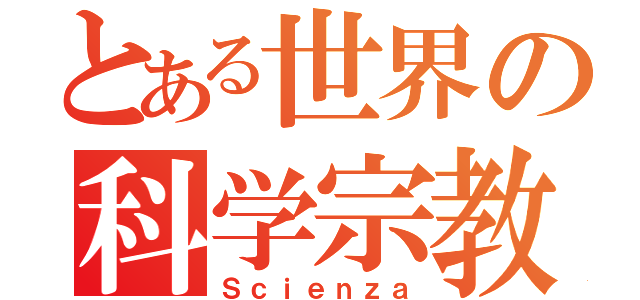 とある世界の
科学宗教
Scienza